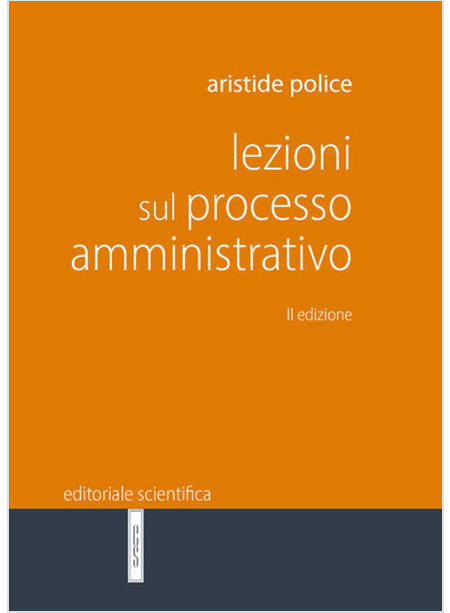 aristide police

lezioni sul processo amministrativo

II edizione

editoriale scientifica